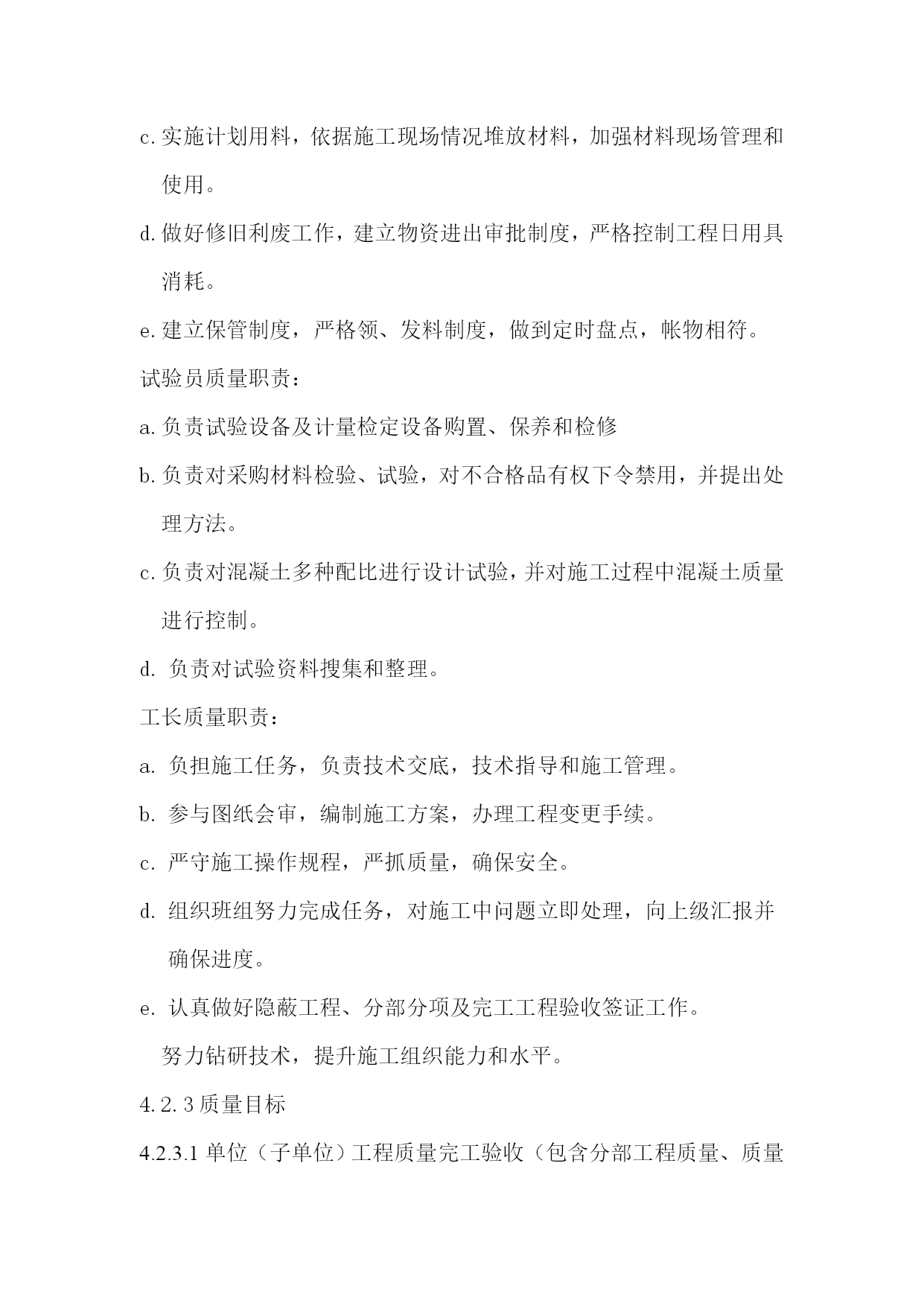 c. 实施计划用料，依据施工现场情况堆放材料，加强材料现场管理和使用。

d. 做好修旧利废工作，建立物资进出审批制度，严格控制工程日用具消耗。

e. 建立保管制度，严格领、发料制度，做到定时盘点，帐物相符。

试验员质量职责：

a. 负责试验设备及计量检定设备购置、保养和检修

b. 负责对采购材料检验、试验，对不合格品有权下令禁用，并提出处理方法。

c. 负责对混凝土多种配比进行设计试验，并对施工过程中混凝土质量进行控制。

d. 负责对试验资料搜集和整理。

工长质量职责：

a. 负担施工任务，负责技术交底，技术指导和施工管理。

b. 参与图纸会审，编制施工方案，办理工程变更手续。

c. 严守施工操作规程，严抓质量，确保安全。

d. 组织班组努力完成任务，对施工中问题立即处理，向上级汇报并确保进度。

e. 认真做好隐蔽工程、分部分项及完工工程验收签证工作。

努力钻研技术，提升施工组织能力和水平。

4.2.3 质量目标

4.2.3.1 单位（子单位）工程质量完工验收（包含分部工程质量、质量